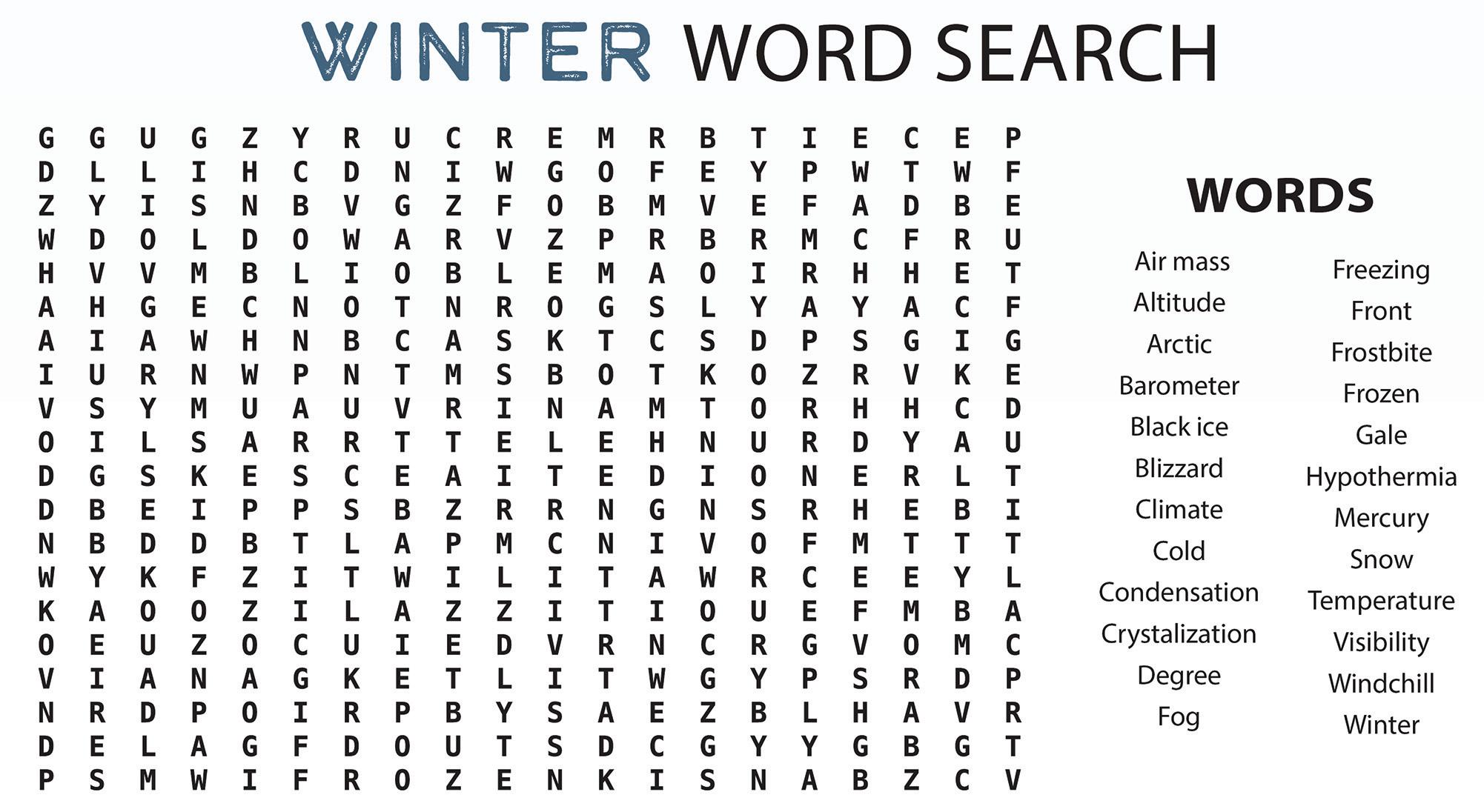 WINTER WORD SEARCH

G G U G Z Y R U C R E M R B T I E C E P
D L L I H C D N I W G O F E Y P W T W F
Z Y I S N B V G Z F O B M V E F A D B E
W D O L D O W A R V Z P R B R M C F R U
H V V M B L I O B L E M A O I R H H E T
A H G E C N O T N R O G S L Y A Y A C F
A I A W H N B C A S K T C S D P S G I G
I U R N W P N T M S B O T K O Z R V K E
V S Y M U A U V R I N A M T O R H H C D
O I L S A R R T T E L E H N U R D Y A U
D G S K E S C E A I T E D I O N E R L T
D B E I P P S B Z R R N G N S R H E B I
N B D D B T L A P M C N I V O F M T T T
W Y K F Z I T W I L I T A W R C E E Y L
K A O O Z I L A Z Z I T I O U E F M B A
O E U Z O C U I E D V R N C R G V O M C
V I A N A G K E T L I T W G Y P S R D P
N R D P O I R P B Y S A E Z B L H A V R
D E L A G F D O U T S D C G Y Y G B G T
P S M W I F R O Z E N K I S N A B Z C V

WORDS

Air mass
Altitude
Arctic
Barometer
Black ice
Blizzard
Climate
Cold
Condensation
Crystalization
Degree
Fog

Freezing
Front
Frostbite
Frozen
Gale
Hypothermia
Mercury
Snow
Temperature
Visibility
Windchill
Winter